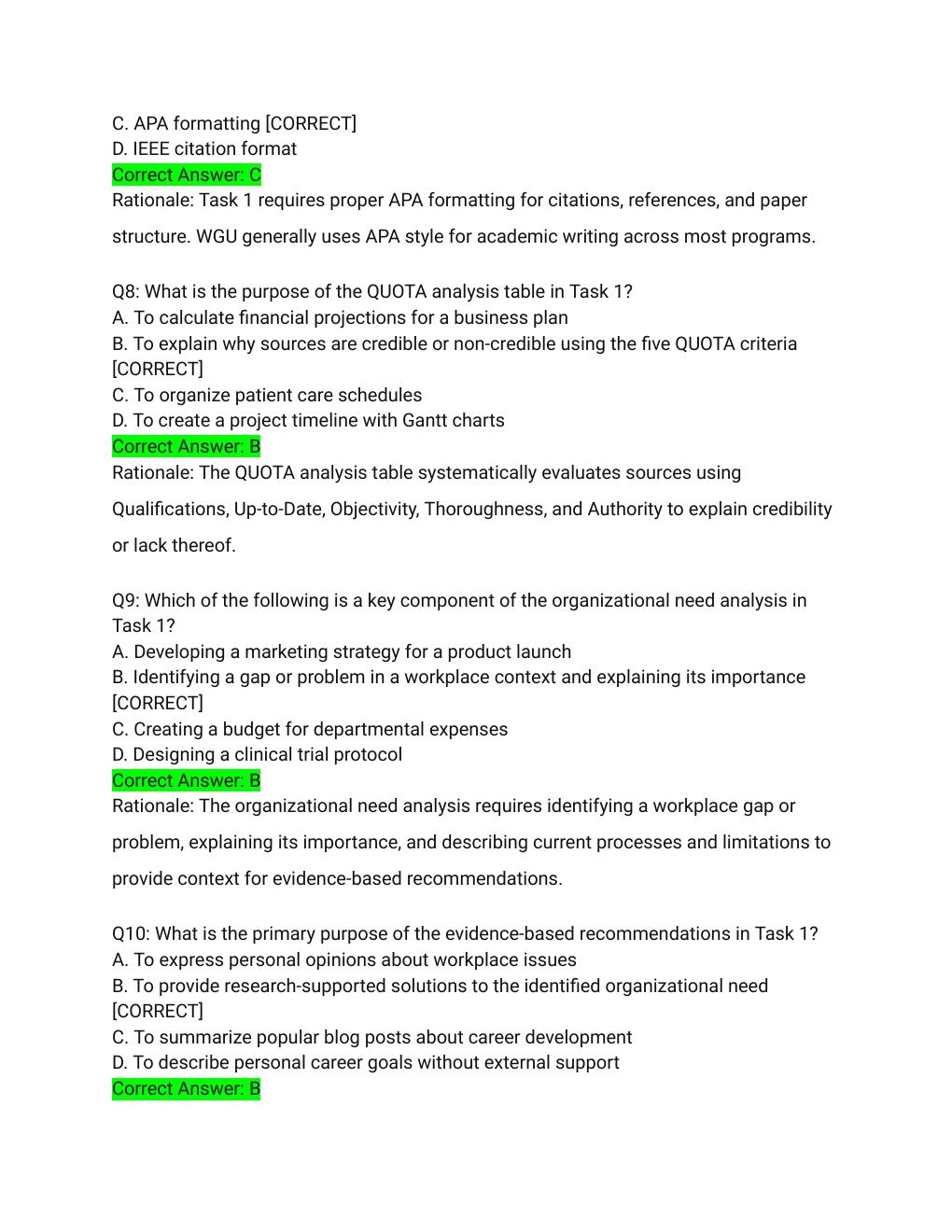 C. APA formatting [CORRECT]
D. IEEE citation format
Correct Answer: C
Rationale: Task 1 requires proper APA formatting for citations, references, and paper structure. WGU generally uses APA style for academic writing across most programs.

Q8: What is the purpose of the QUOTA analysis table in Task 1?
A. To calculate financial projections for a business plan
B. To explain why sources are credible or non-credible using the five QUOTA criteria [CORRECT]
C. To organize patient care schedules
D. To create a project timeline with Gantt charts
Correct Answer: B
Rationale: The QUOTA analysis table systematically evaluates sources using Qualifications, Up-to-Date, Objectivity, Thoroughness, and Authority to explain credibility or lack thereof.

Q9: Which of the following is a key component of the organizational need analysis in Task 1?
A. Developing a marketing strategy for a product launch
B. Identifying a gap or problem in a workplace context and explaining its importance [CORRECT]
C. Creating a budget for departmental expenses
D. Designing a clinical trial protocol
Correct Answer: B
Rationale: The organizational need analysis requires identifying a workplace gap or problem, explaining its importance, and describing current processes and limitations to provide context for evidence-based recommendations.

Q10: What is the primary purpose of the evidence-based recommendations in Task 1?
A. To express personal opinions about workplace issues
B. To provide research-supported solutions to the identified organizational need [CORRECT]
C. To summarize popular blog posts about career development
D. To describe personal career goals without external support
Correct Answer: B